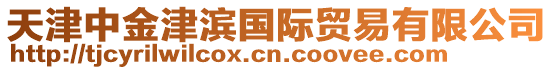 天津中金津滨国际贸易有限公司
http://tjcyrilwilcox.cn.coovee.com